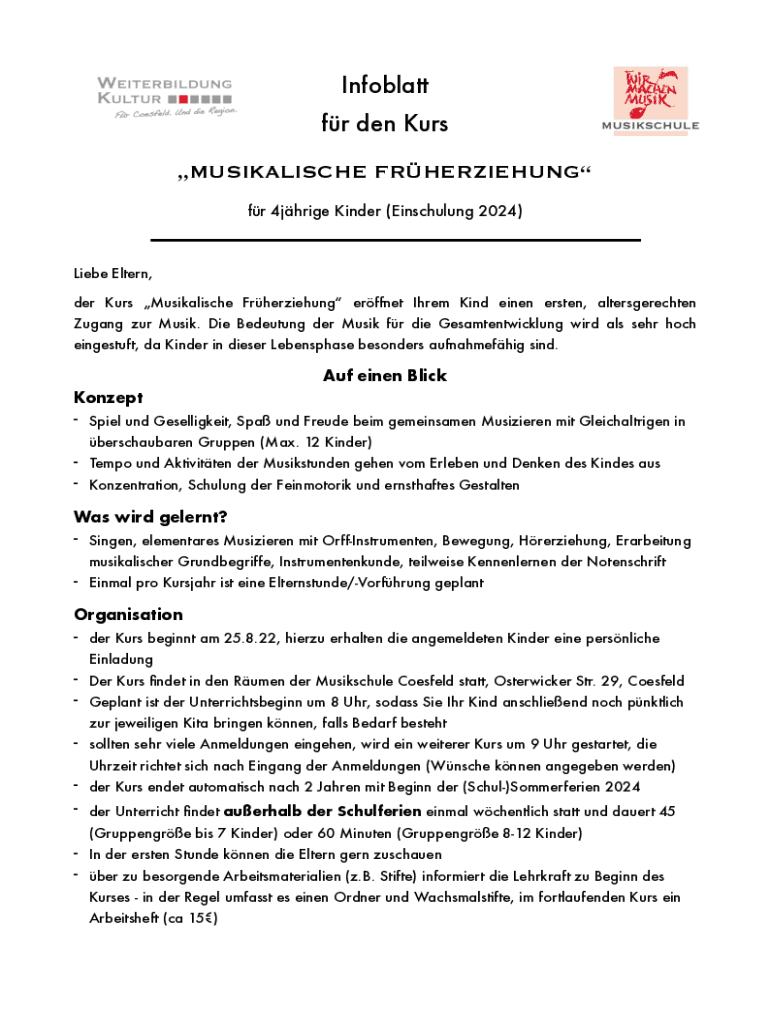 WEITERBILDUNG KULTUR
Für Coesfeld. Und die Region.

Infoblatt
für den Kurs

WIR MACHEN MUSIK
MUSIKSCHULE

„MUSIKALISCHE FRÜHERZIEHUNG“

für 4jährige Kinder (Einschulung 2024)

Liebe Eltern,

der Kurs „Musikalische Früherziehung“ eröffnet Ihrem Kind einen ersten, altersgerechten Zugang zur Musik. Die Bedeutung der Musik für die Gesamtentwicklung wird als sehr hoch eingestuft, da Kinder in dieser Lebensphase besonders aufnahmefähig sind.

Auf einen Blick

Konzept
- Spiel und Geselligkeit, Spaß und Freude beim gemeinsamen Musizieren mit Gleichaltrigen in überschaubaren Gruppen (Max. 12 Kinder)
- Tempo und Aktivitäten der Musikstunden gehen vom Erleben und Denken des Kindes aus
- Konzentration, Schulung der Feinmotorik und ernsthaftes Gestalten

Was wird gelernt?
- Singen, elementares Musizieren mit Orff-Instrumenten, Bewegung, Hörerziehung, Erarbeitung musikalischer Grundbegriffe, Instrumentenkunde, teilweise Kennenlernen der Notenschrift
- Einmal pro Kursjahr ist eine Elternstunde/-Vorführung geplant

Organisation
- der Kurs beginnt am 25.8.22, hierzu erhalten die angemeldeten Kinder eine persönliche Einladung
- Der Kurs findet in den Räumen der Musikschule Coesfeld statt, Osterwicker Str. 29, Coesfeld
- Geplant ist der Unterrichtsbeginn um 8 Uhr, sodass Sie Ihr Kind anschließend noch pünktlich zur jeweiligen Kita bringen können, falls Bedarf besteht
- sollten sehr viele Anmeldungen eingehen, wird ein weiterer Kurs um 9 Uhr gestartet, die Uhrzeit richtet sich nach Eingang der Anmeldungen (Wünsche können angegeben werden)
- der Kurs endet automatisch nach 2 Jahren mit Beginn der (Schul-)Sommerferien 2024
- der Unterricht findet außerhalb der Schulferien einmal wöchentlich statt und dauert 45 (Gruppengröße bis 7 Kinder) oder 60 Minuten (Gruppengröße 8-12 Kinder)
- In der ersten Stunde können die Eltern gern zuschauen
- über zu besorgende Arbeitsmaterialien (z.B. Stifte) informiert die Lehrkraft zu Beginn des Kurses - in der Regel umfasst es einen Ordner und Wachsmalstifte, im fortlaufenden Kurs ein Arbeitsheft (ca 15€)